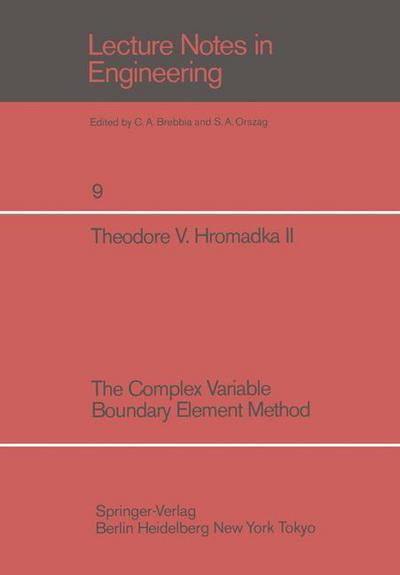 Lecture Notes in Engineering

Edited by C. A. Brebbia and S. A. Orszag

9

Theodore V. Hromadka II

The Complex Variable Boundary Element Method

Springer-Verlag
Berlin Heidelberg New York Tokyo